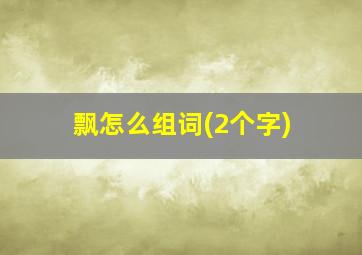 飘怎么组词(2个字)